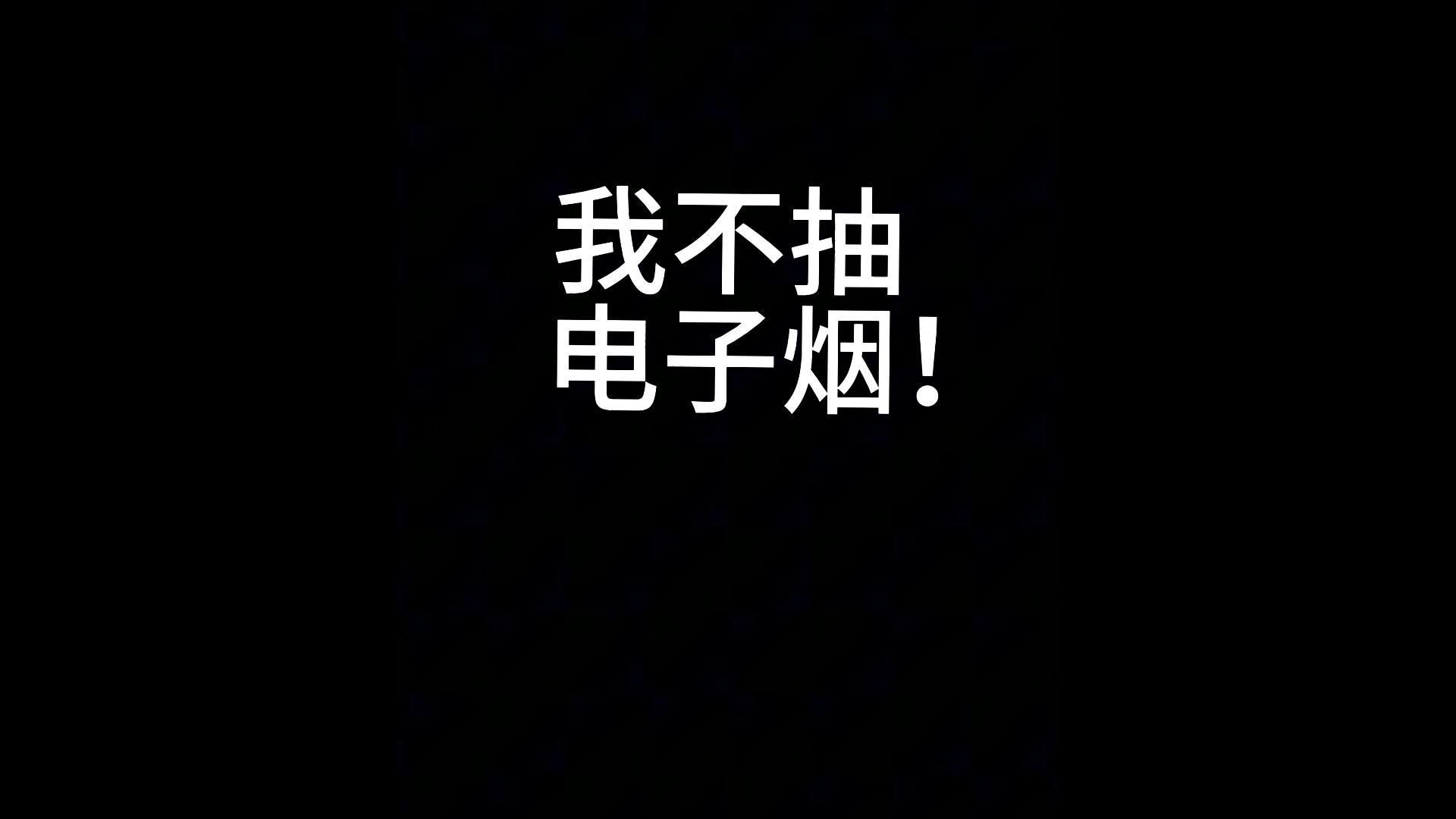 我不抽
电子烟！